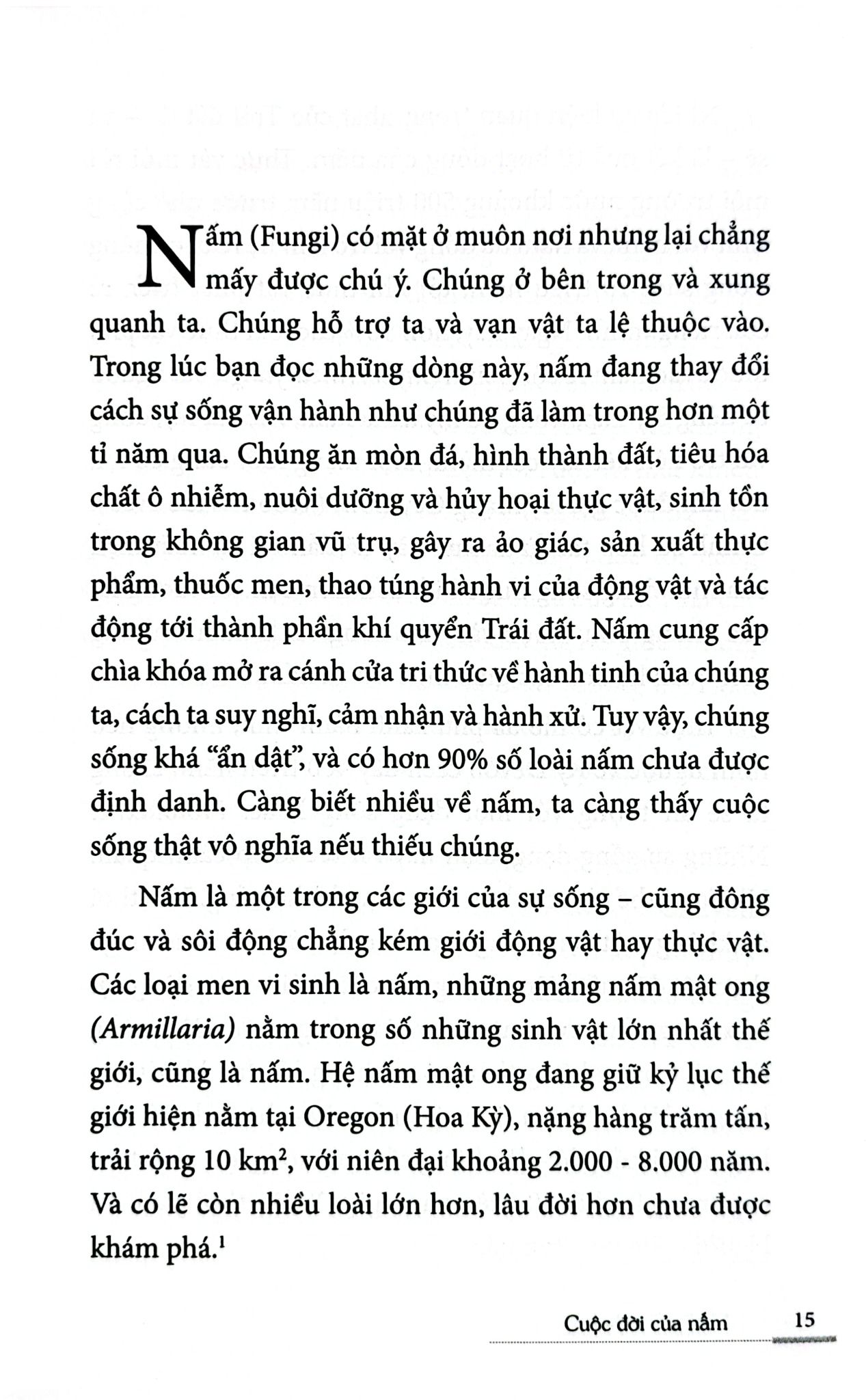 Nấm (Fungi) có mặt ở muôn nơi nhưng lại chẳng mấy được chú ý. Chúng ở bên trong và xung quanh ta. Chúng hỗ trợ ta và vạn vật ta lệ thuộc vào. Trong lúc bạn đọc những dòng này, nấm đang thay đổi cách sự sống vận hành như chúng đã làm trong hơn một tỉ năm qua. Chúng ăn mòn đá, hình thành đất, tiêu hóa chất ô nhiễm, nuôi dưỡng và hủy hoại thực vật, sinh tồn trong không gian vũ trụ, gây ra ảo giác, sản xuất thực phẩm, thuốc men, thao túng hành vi của động vật và tác động tới thành phần khí quyển Trái đất. Nấm cung cấp chìa khóa mở ra cánh cửa tri thức về hành tinh của chúng ta, cách ta suy nghĩ, cảm nhận và hành xử. Tuy vậy, chúng sống khá "ẩn dật", và có hơn 90% số loài nấm chưa được định danh. Càng biết nhiều về nấm, ta càng thấy cuộc sống thật vô nghĩa nếu thiếu chúng.

Nấm là một trong các giới của sự sống – cũng đông đúc và sôi động chẳng kém giới động vật hay thực vật. Các loại men vi sinh là nấm, những mảng nấm mật ong (Armillaria) nằm trong số những sinh vật lớn nhất thế giới, cũng là nấm. Hệ nấm mật ong đang giữ kỷ lục thế giới hiện nằm tại Oregon (Hoa Kỳ), nặng hàng trăm tấn, trải rộng 10 $km^2$, với niên đại khoảng 2.000 - 8.000 năm. Và có lẽ còn nhiều loài lớn hơn, lâu đời hơn chưa được khám phá.$^{1}$

Cuộc đời của nấm 15